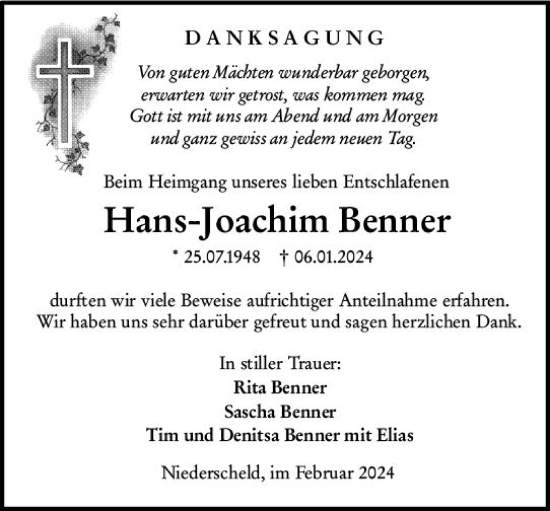 DANKSAGUNG

Von guten Mächten wunderbar geborgen,
erwarten wir getrost, was kommen mag.
Gott ist mit uns am Abend und am Morgen
und ganz gewiss an jedem neuen Tag.

Beim Heimgang unseres lieben Entschlafenen

Hans-Joachim Benner

* 25.07.1948 † 06.01.2024

durften wir viele Beweise aufrichtiger Anteilnahme erfahren.
Wir haben uns sehr darüber gefreut und sagen herzlichen Dank.

In stiller Trauer:
Rita Benner
Sascha Benner
Tim und Denitsa Benner mit Elias

Niederscheld, im Februar 2024